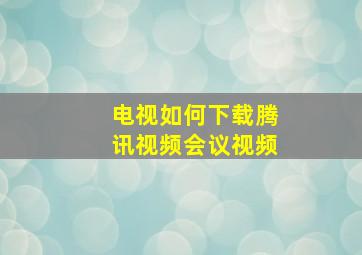 电视如何下载腾讯视频会议视频